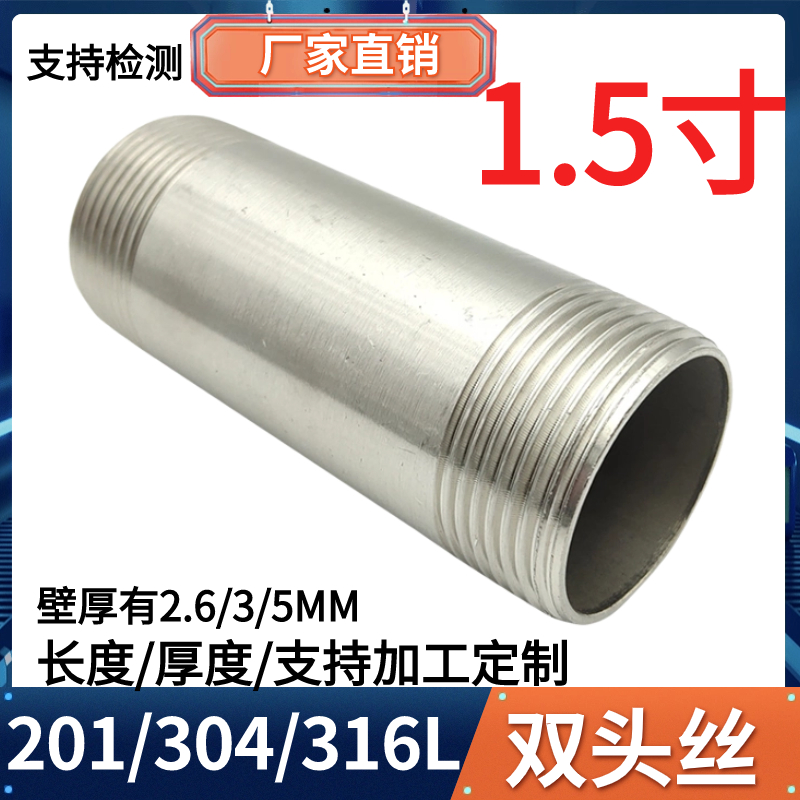 支持检测

厂家直销

1.5寸

壁厚有2.6/3/5MM
长度/厚度/支持加工定制

201/304/316L

双头丝